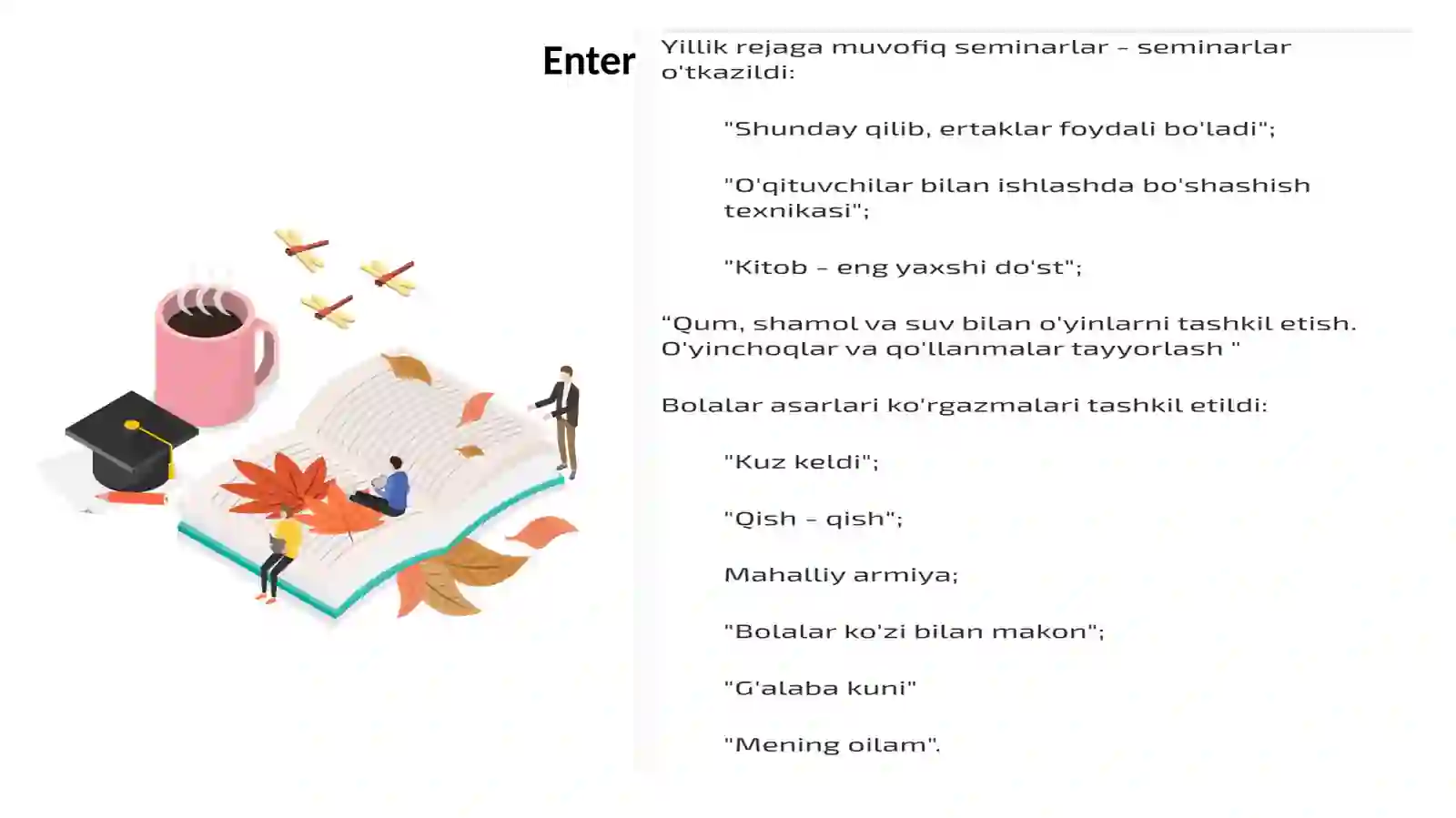 Enter

Yillik rejaga muvofiq seminarlar - seminarlar o'tkazildi:

"Shunday qilib, ertaklar foydali bo'ladi";

"O'qituvchilar bilan ishlashda bo'shashish texnikasi";

"Kitob - eng yaxshi do'st";

“Qum, shamol va suv bilan o'yinlarni tashkil etish. O'yinchoqlar va qo'llanmalar tayyorlash "

Bolalar asarlari ko'rgazmalari tashkil etildi:

"Kuz keldi";

"Qish - qish";

Mahalliy armiya;

"Bolalar ko'zi bilan makon";

"G'alaba kuni"

"Mening oilam".